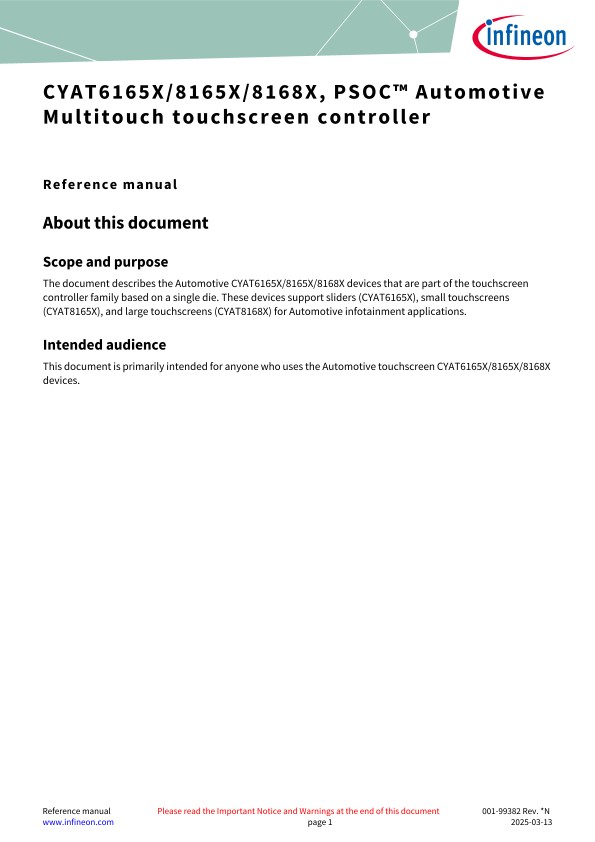 infineon

CYAT6165X/8165X/8168X, PSOC™ Automotive Multitouch touchscreen controller

Reference manual

About this document

Scope and purpose

The document describes the Automotive CYAT6165X/8165X/8168X devices that are part of the touchscreen controller family based on a single die. These devices support sliders (CYAT6165X), small touchscreens (CYAT8165X), and large touchscreens (CYAT8168X) for Automotive infotainment applications.

Intended audience

This document is primarily intended for anyone who uses the Automotive touchscreen CYAT6165X/8165X/8168X devices.

Reference manual
www.infineon.com

Please read the Important Notice and Warnings at the end of this document
page 1

001-99382 Rev. *N
2025-03-13